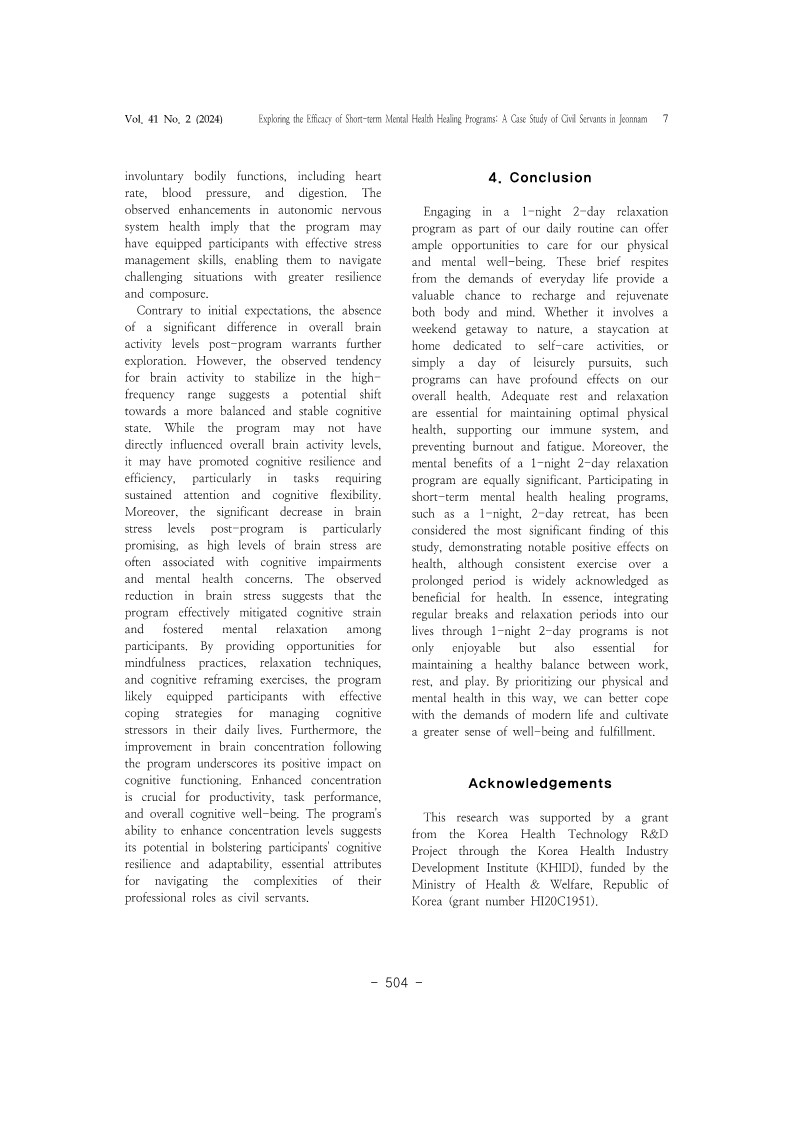 Vol. 41 No. 2 (2024) Exploring the Efficacy of Short-term Mental Health Healing Programs: A Case Study of Civil Servants in Jeonnam 7

involuntary bodily functions, including heart rate, blood pressure, and digestion. The observed enhancements in autonomic nervous system health imply that the program may have equipped participants with effective stress management skills, enabling them to navigate challenging situations with greater resilience and composure.

Contrary to initial expectations, the absence of a significant difference in overall brain activity levels post-program warrants further exploration. However, the observed tendency for brain activity to stabilize in the high-frequency range suggests a potential shift towards a more balanced and stable cognitive state. While the program may not have directly influenced overall brain activity levels, it may have promoted cognitive resilience and efficiency, particularly in tasks requiring sustained attention and cognitive flexibility. Moreover, the significant decrease in brain stress levels post-program is particularly promising, as high levels of brain stress are often associated with cognitive impairments and mental health concerns. The observed reduction in brain stress suggests that the program effectively mitigated cognitive strain and fostered mental relaxation among participants. By providing opportunities for mindfulness practices, relaxation techniques, and cognitive reframing exercises, the program likely equipped participants with effective coping strategies for managing cognitive stressors in their daily lives. Furthermore, the improvement in brain concentration following the program underscores its positive impact on cognitive functioning. Enhanced concentration is crucial for productivity, task performance, and overall cognitive well-being. The program's ability to enhance concentration levels suggests its potential in bolstering participants' cognitive resilience and adaptability, essential attributes for navigating the complexities of their professional roles as civil servants.

4. Conclusion

Engaging in a 1-night 2-day relaxation program as part of our daily routine can offer ample opportunities to care for our physical and mental well-being. These brief respites from the demands of everyday life provide a valuable chance to recharge and rejuvenate both body and mind. Whether it involves a weekend getaway to nature, a staycation at home dedicated to self-care activities, or simply a day of leisurely pursuits, such programs can have profound effects on our overall health. Adequate rest and relaxation are essential for maintaining optimal physical health, supporting our immune system, and preventing burnout and fatigue. Moreover, the mental benefits of a 1-night 2-day relaxation program are equally significant. Participating in short-term mental health healing programs, such as a 1-night, 2-day retreat, has been considered the most significant finding of this study, demonstrating notable positive effects on health, although consistent exercise over a prolonged period is widely acknowledged as beneficial for health. In essence, integrating regular breaks and relaxation periods into our lives through 1-night 2-day programs is not only enjoyable but also essential for maintaining a healthy balance between work, rest, and play. By prioritizing our physical and mental health in this way, we can better cope with the demands of modern life and cultivate a greater sense of well-being and fulfillment.

Acknowledgements

This research was supported by a grant from the Korea Health Technology R&D Project through the Korea Health Industry Development Institute (KHIDI), funded by the Ministry of Health & Welfare, Republic of Korea (grant number HI20C1951).

- 504 -